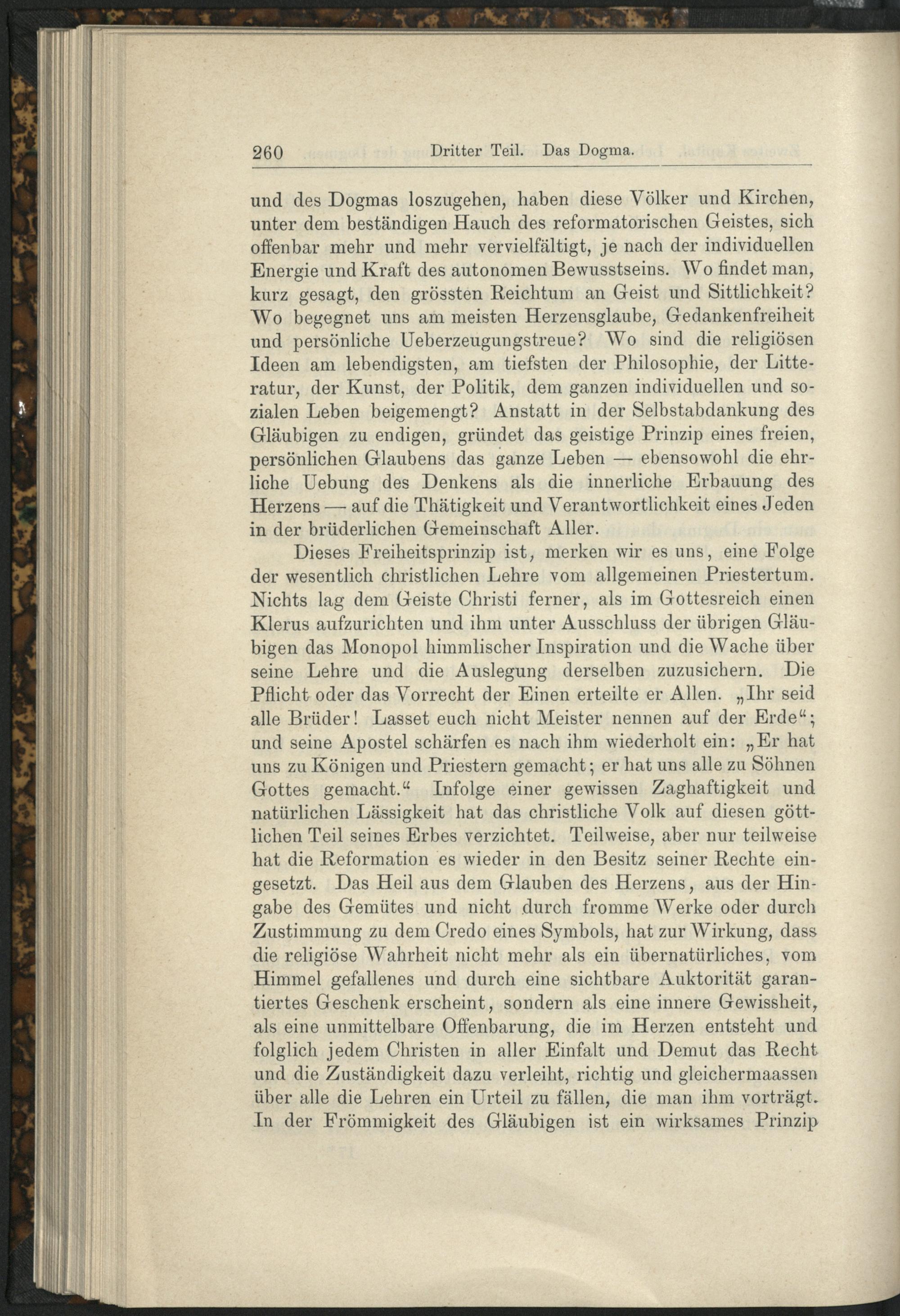 260 Dritter Teil. Das Dogma.

und des Dogmas loszugehen, haben diese Völker und Kirchen, unter dem beständigen Hauch des reformatorischen Geistes, sich offenbar mehr und mehr vervielfältigt, je nach der individuellen Energie und Kraft des autonomen Bewusstseins. Wo findet man, kurz gesagt, den grössten Reichtum an Geist und Sittlichkeit? Wo begegnet uns am meisten Herzensglaube, Gedankenfreiheit und persönliche Ueberzeugungstreue? Wo sind die religiösen Ideen am lebendigsten, am tiefsten der Philosophie, der Litteratur, der Kunst, der Politik, dem ganzen individuellen und sozialen Leben beigemengt? Anstatt in der Selbstabdankung des Gläubigen zu endigen, gründet das geistige Prinzip eines freien, persönlichen Glaubens das ganze Leben — ebensowohl die ehrliche Uebung des Denkens als die innerliche Erbauung des Herzens — auf die Thätigkeit und Verantwortlichkeit eines Jeden in der brüderlichen Gemeinschaft Aller.

Dieses Freiheitsprinzip ist, merken wir es uns, eine Folge der wesentlich christlichen Lehre vom allgemeinen Priestertum. Nichts lag dem Geiste Christi ferner, als im Gottesreich einen Klerus aufzurichten und ihm unter Ausschluss der übrigen Gläubigen das Monopol himmlischer Inspiration und die Wache über seine Lehre und die Auslegung derselben zuzusichern. Die Pflicht oder das Vorrecht der Einen erteilte er Allen. „Ihr seid alle Brüder! Lasset euch nicht Meister nennen auf der Erde“; und seine Apostel schärfen es nach ihm wiederholt ein: „Er hat uns zu Königen und Priestern gemacht; er hat uns alle zu Söhnen Gottes gemacht.“ Infolge einer gewissen Zaghaftigkeit und natürlichen Lässigkeit hat das christliche Volk auf diesen göttlichen Teil seines Erbes verzichtet. Teilweise, aber nur teilweise hat die Reformation es wieder in den Besitz seiner Rechte eingesetzt. Das Heil aus dem Glauben des Herzens, aus der Hingabe des Gemütes und nicht durch fromme Werke oder durch Zustimmung zu dem Credo eines Symbols, hat zur Wirkung, dass die religiöse Wahrheit nicht mehr als ein übernatürliches, vom Himmel gefallenes und durch eine sichtbare Auktorität garantiertes Geschenk erscheint, sondern als eine innere Gewissheit, als eine unmittelbare Offenbarung, die im Herzen entsteht und folglich jedem Christen in aller Einfalt und Demut das Recht und die Zuständigkeit dazu verleiht, richtig und gleichermaassen über alle die Lehren ein Urteil zu fällen, die man ihm vorträgt. In der Frömmigkeit des Gläubigen ist ein wirksames Prinzip